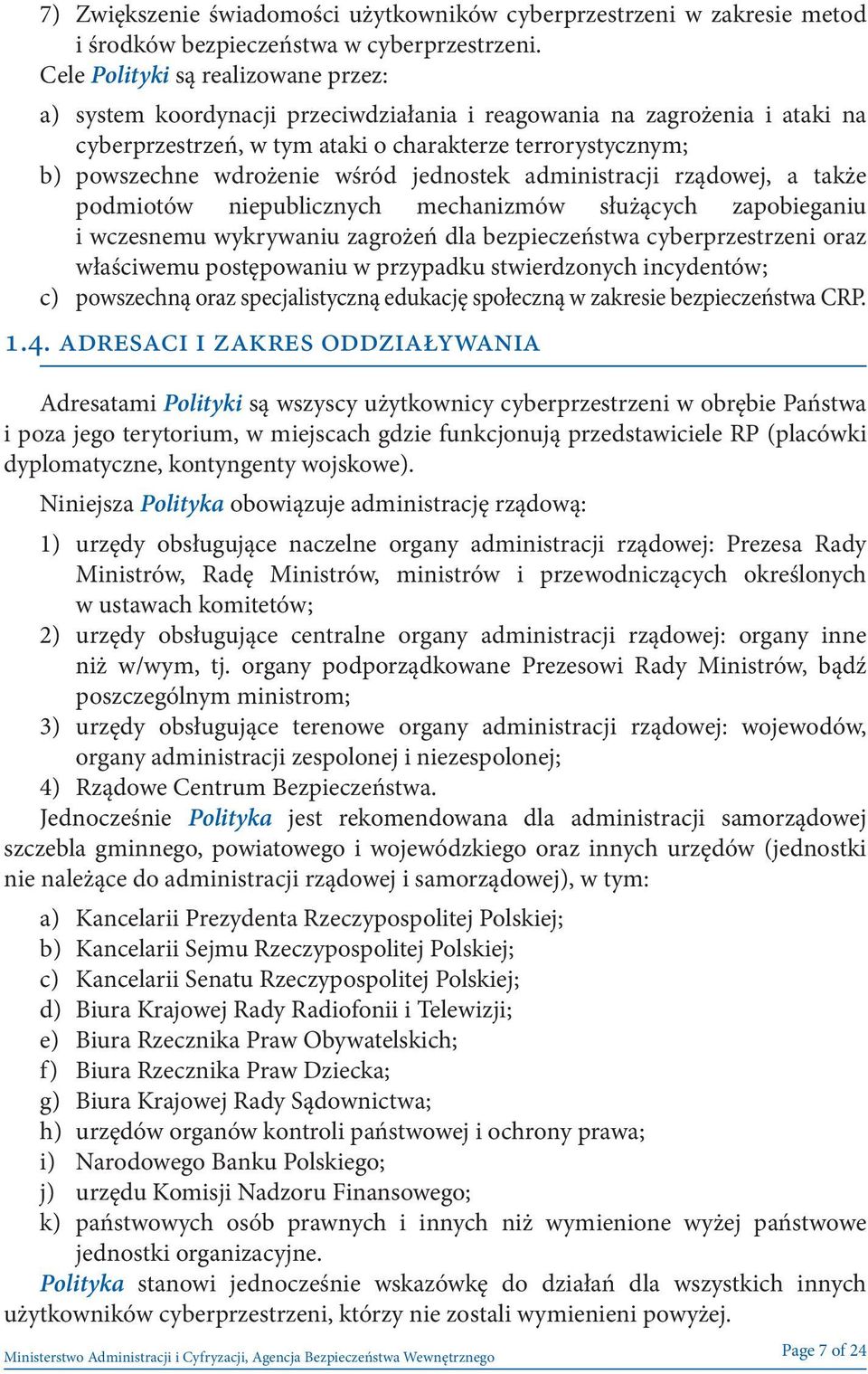 7) Zwiększenie świadomości użytkowników cyberprzestrzeni w zakresie metod i środków bezpieczeństwa w cyberprzestrzeni.

Cele Polityki są realizowane przez:

a) system koordynacji przeciwdziałania i reagowania na zagrożenia i ataki na cyberprzestrzeń, w tym ataki o charakterze terrorystycznym;
b) powszechne wdrożenie wśród jednostek administracji rządowej, a także podmiotów niepublicznych mechanizmów służących zapobieganiu i wczesnemu wykrywaniu zagrożeń dla bezpieczeństwa cyberprzestrzeni oraz właściwemu postępowaniu w przypadku stwierdzonych incydentów;
c) powszechną oraz specjalistyczną edukację społeczną w zakresie bezpieczeństwa CRP.

1.4. ADRESACI I ZAKRES ODDZIAŁYWANIA

Adresatami Polityki są wszyscy użytkownicy cyberprzestrzeni w obrębie Państwa i poza jego terytorium, w miejscach gdzie funkcjonują przedstawiciele RP (placówki dyplomatyczne, kontyngenty wojskowe).

Niniejsza Polityka obowiązuje administrację rządową:

1) urzędy obsługujące naczelne organy administracji rządowej: Prezesa Rady Ministrów, Radę Ministrów, ministrów i przewodniczących określonych w ustawach komitetów;
2) urzędy obsługujące centralne organy administracji rządowej: organy inne niż w/wym, tj. organy podporządkowane Prezesowi Rady Ministrów, bądź poszczególnym ministrom;
3) urzędy obsługujące terenowe organy administracji rządowej: wojewodów, organy administracji zespolonej i niezespolonej;
4) Rządowe Centrum Bezpieczeństwa.

Jednocześnie Polityka jest rekomendowana dla administracji samorządowej szczebla gminnego, powiatowego i wojewódzkiego oraz innych urzędów (jednostki nie należące do administracji rządowej i samorządowej), w tym:

a) Kancelarii Prezydenta Rzeczypospolitej Polskiej;
b) Kancelarii Sejmu Rzeczypospolitej Polskiej;
c) Kancelarii Senatu Rzeczypospolitej Polskiej;
d) Biura Krajowej Rady Radiofonii i Telewizji;
e) Biura Rzecznika Praw Obywatelskich;
f) Biura Rzecznika Praw Dziecka;
g) Biura Krajowej Rady Sądownictwa;
h) urzędów organów kontroli państwowej i ochrony prawa;
i) Narodowego Banku Polskiego;
j) urzędu Komisji Nadzoru Finansowego;
k) państwowych osób prawnych i innych niż wymienione wyżej państwowe jednostki organizacyjne.

Polityka stanowi jednocześnie wskazówkę do działań dla wszystkich innych użytkowników cyberprzestrzeni, którzy nie zostali wymienieni powyżej.

Ministerstwo Administracji i Cyfryzacji, Agencja Bezpieczeństwa Wewnętrznego

Page 7 of 24